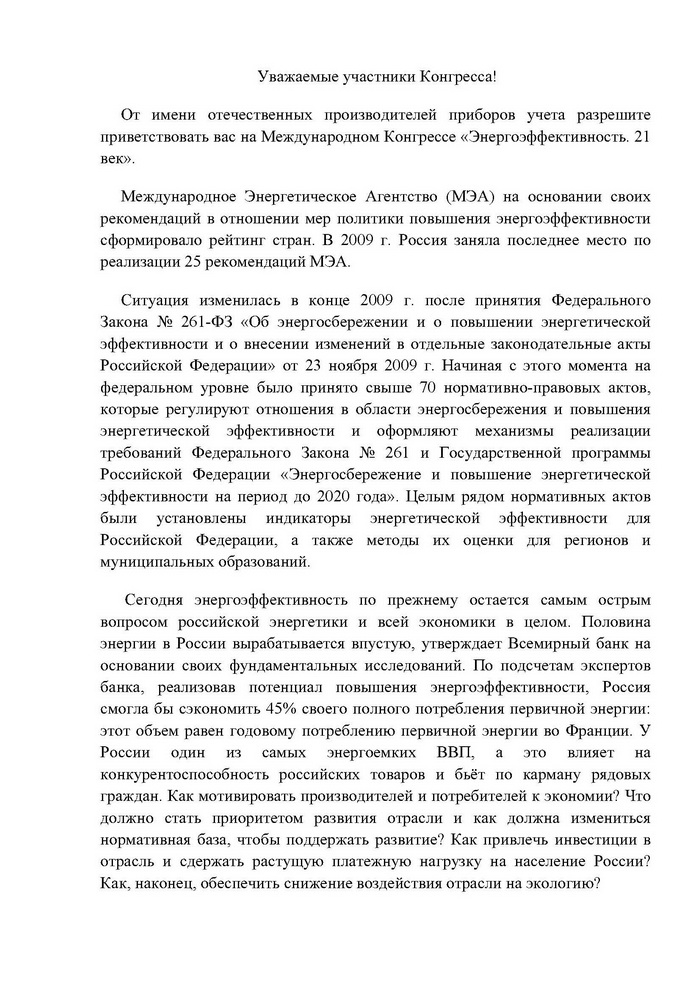 Уважаемые участники Конгресса!

От имени отечественных производителей приборов учета разрешите приветствовать вас на Международном Конгрессе «Энергоэффективность. 21 век».

Международное Энергетическое Агентство (МЭА) на основании своих рекомендаций в отношении мер политики повышения энергоэффективности сформировало рейтинг стран. В 2009 г. Россия заняла последнее место по реализации 25 рекомендаций МЭА.

Ситуация изменилась в конце 2009 г. после принятия Федерального Закона № 261-ФЗ «Об энергосбережении и о повышении энергетической эффективности и о внесении изменений в отдельные законодательные акты Российской Федерации» от 23 ноября 2009 г. Начиная с этого момента на федеральном уровне было принято свыше 70 нормативно-правовых актов, которые регулируют отношения в области энергосбережения и повышения энергетической эффективности и оформляют механизмы реализации требований Федерального Закона № 261 и Государственной программы Российской Федерации «Энергосбережение и повышение энергетической эффективности на период до 2020 года». Целым рядом нормативных актов были установлены индикаторы энергетической эффективности для Российской Федерации, а также методы их оценки для регионов и муниципальных образований.

Сегодня энергоэффективность по прежнему остается самым острым вопросом российской энергетики и всей экономики в целом. Половина энергии в России вырабатывается впустую, утверждает Всемирный банк на основании своих фундаментальных исследований. По подсчетам экспертов банка, реализовав потенциал повышения энергоэффективности, Россия смогла бы сэкономить 45% своего полного потребления первичной энергии: этот объем равен годовому потреблению первичной энергии во Франции. У России один из самых энергоемких ВВП, а это влияет на конкурентоспособность российских товаров и бьёт по карману рядовых граждан. Как мотивировать производителей и потребителей к экономии? Что должно стать приоритетом развития отрасли и как должна измениться нормативная база, чтобы поддержать развитие? Как привлечь инвестиции в отрасль и сдержать растущую платежную нагрузку на население России? Как, наконец, обеспечить снижение воздействия отрасли на экологию?